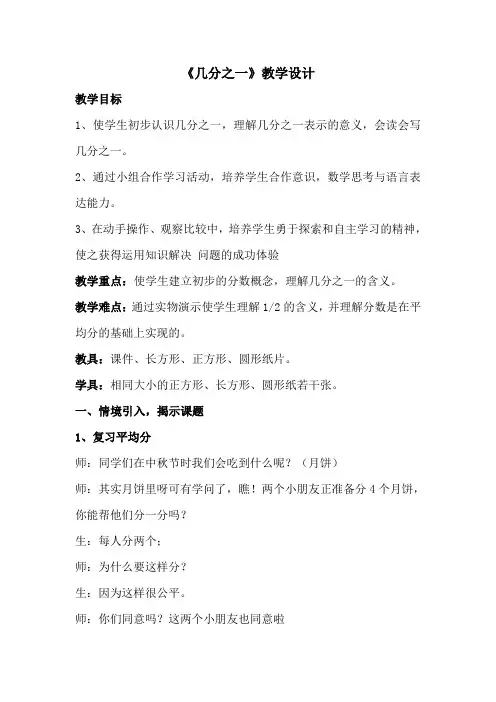 《几分之一》教学设计

教学目标

1、使学生初步认识几分之一，理解几分之一表示的意义，会读会写几分之一。

2、通过小组合作学习活动，培养学生合作意识，数学思考与语言表达能力。

3、在动手操作、观察比较中，培养学生勇于探索和自主学习的精神，使之获得运用知识解决 问题的成功体验

教学重点：使学生建立初步的分数概念，理解几分之一的含义。

教学难点：通过实物演示使学生理解 1/2 的含义，并理解分数是在平均分的基础上实现的。

教具：课件、长方形、正方形、圆形纸片。

学具：相同大小的正方形、长方形、圆形纸若干张。

一、情境引入，揭示课题

1、复习平均分

师：同学们在中秋节时我们会吃到什么呢？（月饼）

师：其实月饼里呀可有学问了，瞧！两个小朋友正准备分 4 个月饼，你能帮他们分一分吗？

生：每人分两个：

师：为什么要这样分？

生：因为这样很公平。

师：你们同意吗？这两个小朋友也同意啦